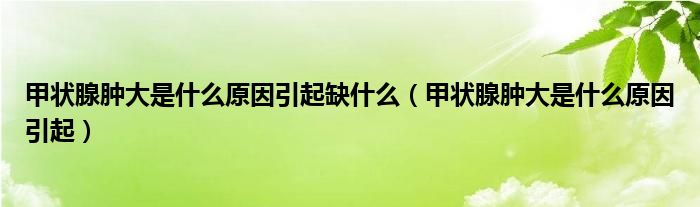 甲状腺肿大是什么原因引起缺什么（甲状腺肿大是什么原因引起）